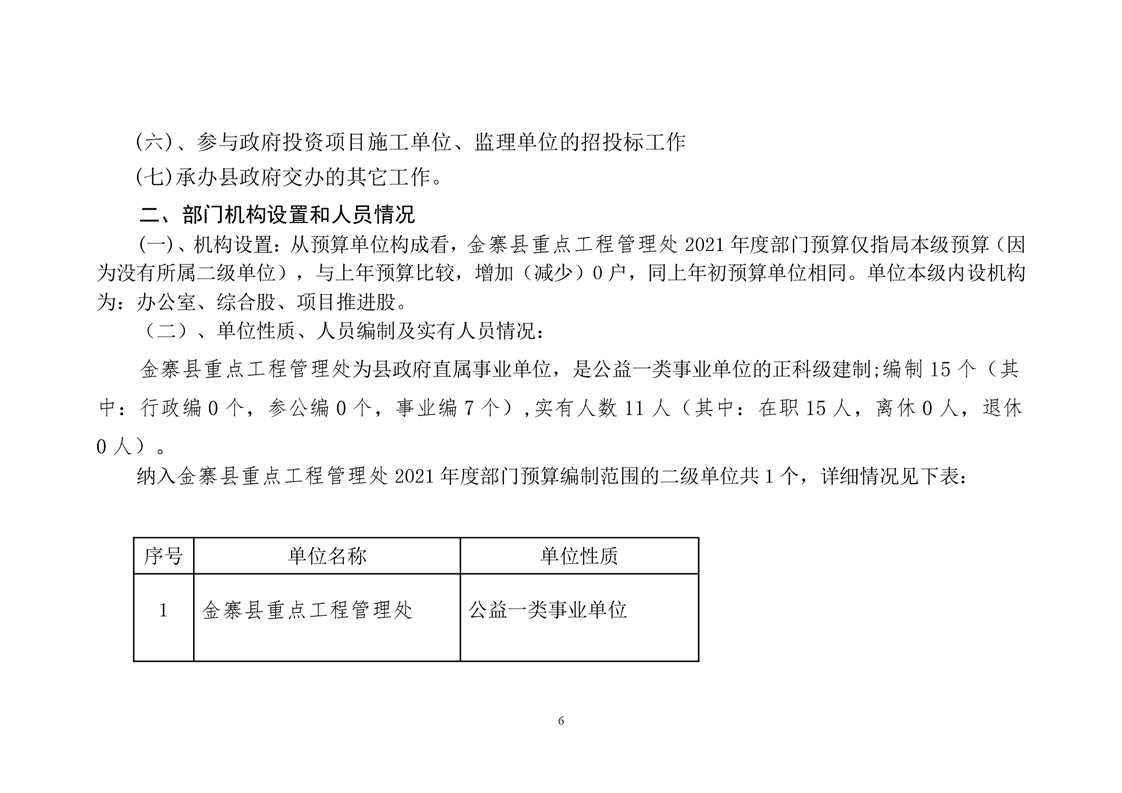 (六)、参与政府投资项目施工单位、监理单位的招投标工作

(七)承办县政府交办的其它工作。

二、部门机构设置和人员情况

(一)、机构设置：从预算单位构成看，金寨县重点工程管理处 2021 年度部门预算仅指局本级预算（因为没有所属二级单位），与上年预算比较，增加（减少）0 户，同上年初预算单位相同。单位本级内设机构为：办公室、综合股、项目推进股。

（二）、单位性质、人员编制及实有人员情况：

金寨县重点工程管理处为县政府直属事业单位，是公益一类事业单位的正科级建制;编制 15 个（其中：行政编 0 个，参公编 0 个，事业编 7 个）,实有人数 11 人（其中：在职 15 人，离休 0 人，退休 0 人）。

纳入金寨县重点工程管理处 2021 年度部门预算编制范围的二级单位共 1 个，详细情况见下表：

| 序号 | 单位名称 | 单位性质 |
|---|---|---|
| 1 | 金寨县重点工程管理处 | 公益一类事业单位 |

6